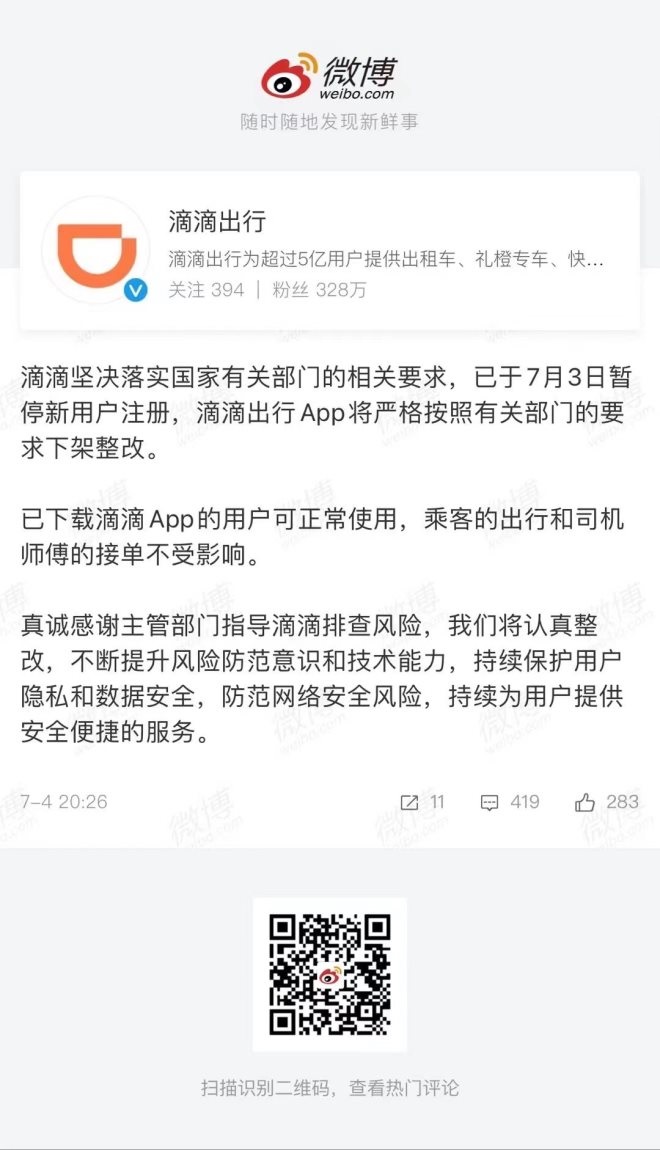 微博
weibo.com
随时随地发现新鲜事

滴滴出行
滴滴出行为超过5亿用户提供出租车、礼橙专车、快...
关注 394 | 粉丝 328万

滴滴坚决落实国家有关部门的相关要求，已于7月3日暂停新用户注册，滴滴出行App将严格按照有关部门的要求下架整改。

已下载滴滴App的用户可正常使用，乘客的出行和司机师傅的接单不受影响。

真诚感谢主管部门指导滴滴排查风险，我们将认真整改，不断提升风险防范意识和技术能力，持续保护用户隐私和数据安全，防范网络安全风险，持续为用户提供安全便捷的服务。

7-4 20:26

11 419 283

扫描识别二维码，查看热门评论